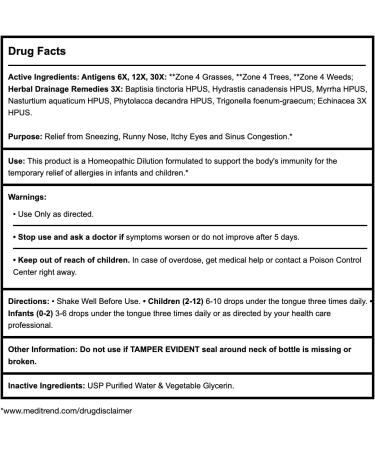 Drug Facts

Active Ingredients: Antigens 6X, 12X, 30X: **Zone 4 Grasses, **Zone 4 Trees, **Zone 4 Weeds; Herbal Drainage Remedies 3X: Baptisia tinctoria HPUS, Hydrastis canadensis HPUS, Myrrha HPUS, Nasturtium aquaticum HPUS, Phytolacca decandra HPUS, Trigonella foenum-graecum; Echinacea 3X HPUS.

Purpose: Relief from Sneezing, Runny Nose, Itchy Eyes and Sinus Congestion.*

Use: This product is a Homeopathic Dilution formulated to support the body's immunity for the temporary relief of allergies in infants and children.*

Warnings:

• Use Only as directed.

• Stop use and ask a doctor if symptoms worsen or do not improve after 5 days.

• Keep out of reach of children. In case of overdose, get medical help or contact a Poison Control Center right away.

Directions: • Shake Well Before Use. • Children (2-12) 6-10 drops under the tongue three times daily. • Infants (0-2) 3-6 drops under the tongue three times daily or as directed by your health care professional.

Other Information: Do not use if TAMPER EVIDENT seal around neck of bottle is missing or broken.

Inactive Ingredients: USP Purified Water & Vegetable Glycerin.

*www.meditrend.com/drugdisclaimer